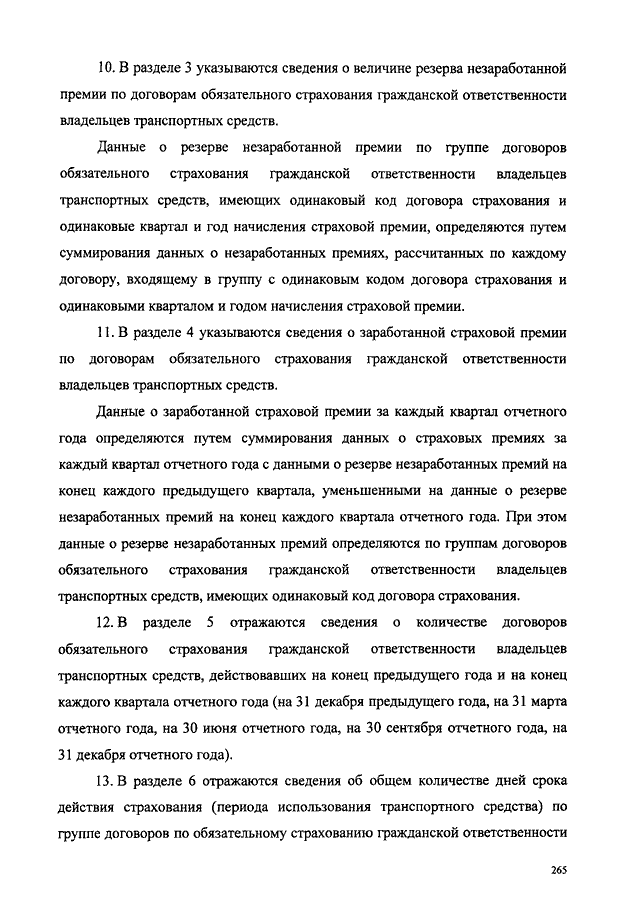 10. В разделе 3 указываются сведения о величине резерва незаработанной премии по договорам обязательного страхования гражданской ответственности владельцев транспортных средств.

Данные о резерве незаработанной премии по группе договоров обязательного страхования гражданской ответственности владельцев транспортных средств, имеющих одинаковый код договора страхования и одинаковые квартал и год начисления страховой премии, определяются путем суммирования данных о незаработанных премиях, рассчитанных по каждому договору, входящему в группу с одинаковым кодом договора страхования и одинаковыми кварталом и годом начисления страховой премии.

11. В разделе 4 указываются сведения о заработанной страховой премии по договорам обязательного страхования гражданской ответственности владельцев транспортных средств.

Данные о заработанной страховой премии за каждый квартал отчетного года определяются путем суммирования данных о страховых премиях за каждый квартал отчетного года с данными о резерве незаработанных премий на конец каждого предыдущего квартала, уменьшенными на данные о резерве незаработанных премий на конец каждого квартала отчетного года. При этом данные о резерве незаработанных премий определяются по группам договоров обязательного страхования гражданской ответственности владельцев транспортных средств, имеющих одинаковый код договора страхования.

12. В разделе 5 отражаются сведения о количестве договоров обязательного страхования гражданской ответственности владельцев транспортных средств, действовавших на конец предыдущего года и на конец каждого квартала отчетного года (на 31 декабря предыдущего года, на 31 марта отчетного года, на 30 июня отчетного года, на 30 сентября отчетного года, на 31 декабря отчетного года).

13. В разделе 6 отражаются сведения об общем количестве дней срока действия страхования (периода использования транспортного средства) по группе договоров по обязательному страхованию гражданской ответственности

265